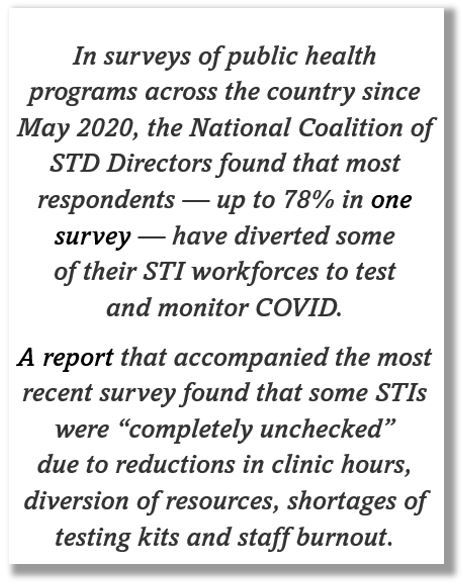 In surveys of public health programs across the country since May 2020, the National Coalition of STD Directors found that most respondents — up to 78% in one survey — have diverted some of their STI workforces to test and monitor COVID.

A report that accompanied the most recent survey found that some STIs were “completely unchecked” due to reductions in clinic hours, diversion of resources, shortages of testing kits and staff burnout.